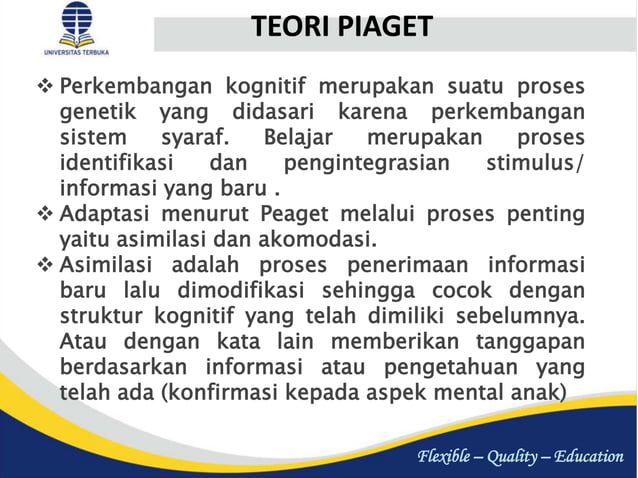 UNIVERSITAS TERBUKA

TEORI PIAGET

❖ Perkembangan kognitif merupakan suatu proses genetik yang didasari karena perkembangan sistem syaraf. Belajar merupakan proses identifikasi dan pengintegrasian stimulus/ informasi yang baru .

❖ Adaptasi menurut Peaget melalui proses penting yaitu asimilasi dan akomodasi.

❖ Asimilasi adalah proses penerimaan informasi baru lalu dimodifikasi sehingga cocok dengan struktur kognitif yang telah dimiliki sebelumnya. Atau dengan kata lain memberikan tanggapan berdasarkan informasi atau pengetahuan yang telah ada (konfirmasi kepada aspek mental anak)

Flexible – Quality – Education